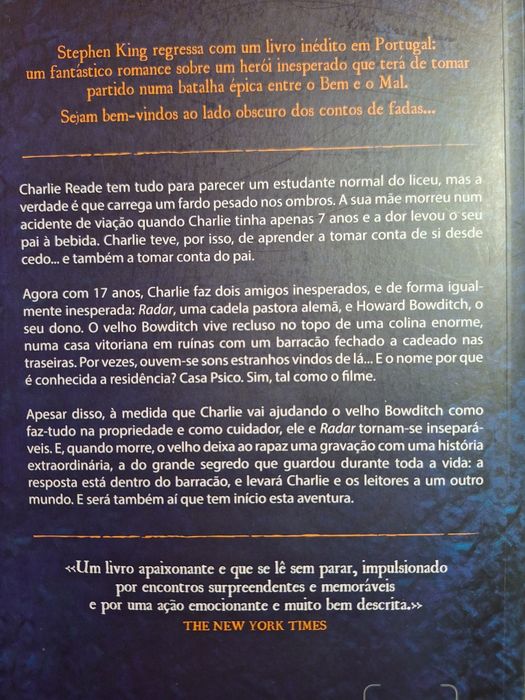 Stephen King regressa com um livro inédito em Portugal: um fantástico romance sobre um herói inesperado que terá de tomar partido numa batalha épica entre o Bem e o Mal.

Sejam bem-vindos ao lado obscuro dos contos de fadas...

Charlie Reade tem tudo para parecer um estudante normal do liceu, mas a verdade é que carrega um fardo pesado nos ombros. A sua mãe morreu num acidente de viação quando Charlie tinha apenas 7 anos e a dor levou o seu pai à bebida. Charlie teve, por isso, de aprender a tomar conta de si desde cedo... e também a tomar conta do pai.

Agora com 17 anos, Charlie faz dois amigos inesperados, e de forma igualmente inesperada: Radar, uma cadela pastora alemã, e Howard Bowditch, o seu dono. O velho Bowditch vive recluso no topo de uma colina enorme, numa casa vitoriana em ruínas com um barracão fechado a cadeado nas traseiras. Por vezes, ouvem-se sons estranhos vindos de lá... E o nome por que é conhecida a residência? Casa Psico. Sim, tal como o filme.

Apesar disso, à medida que Charlie vai ajudando o velho Bowditch como faz-tudo na propriedade e como cuidador, ele e Radar tornam-se inseparáveis. E, quando morre, o velho deixa ao rapaz uma gravação com uma história extraordinária, a do grande segredo que guardou durante toda a vida: a resposta está dentro do barracão, e levará Charlie e os leitores a um outro mundo. E será também aí que tem início esta aventura.

«Um livro apaixonante e que se lê sem parar, impulsionado por encontros surpreendentes e memoráveis e por uma ação emocionante e muito bem descrita.»

THE NEW YORK TIMES